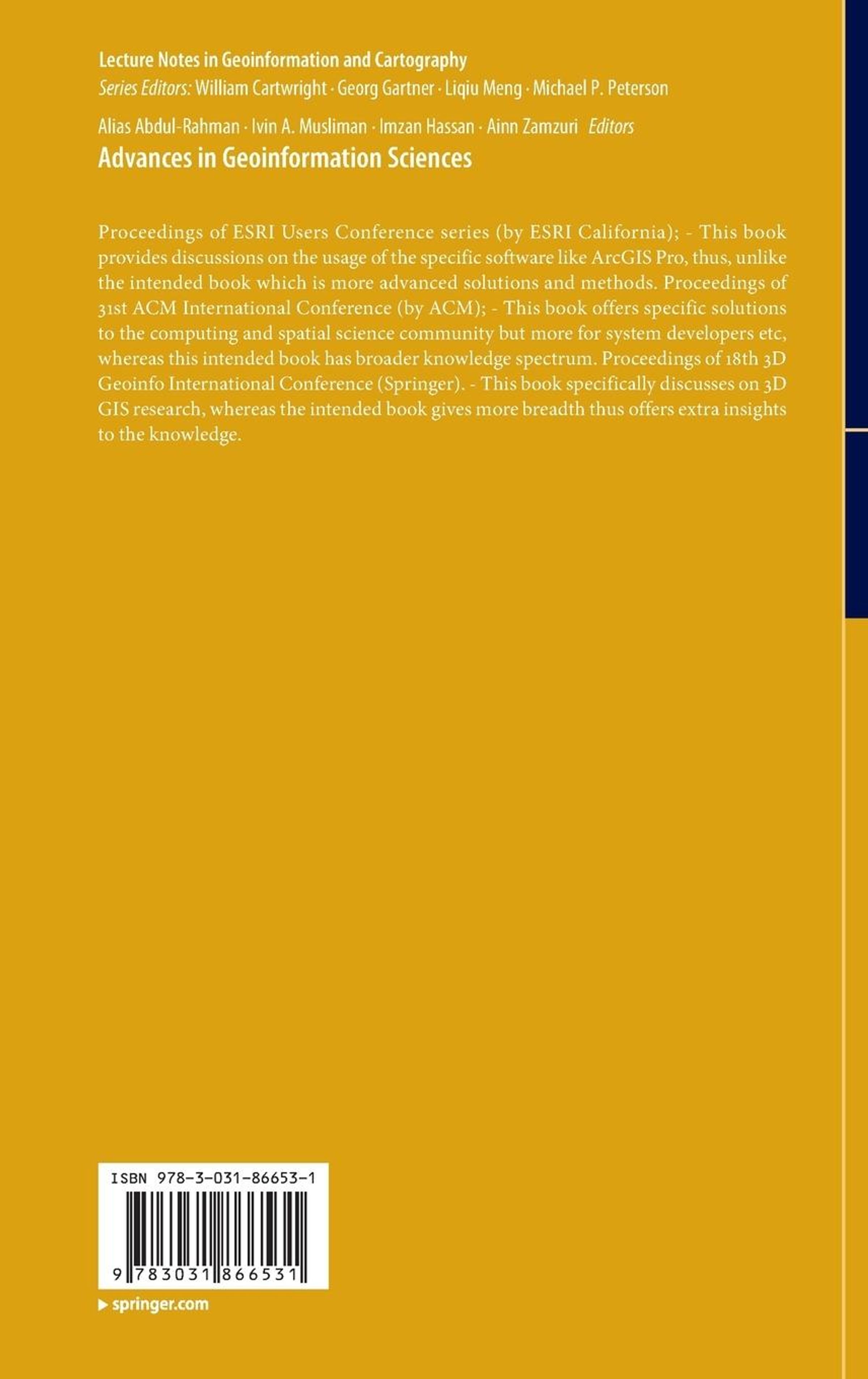 Lecture Notes in Geoinformation and Cartography
Series Editors: William Cartwright · Georg Gartner · Liqiu Meng · Michael P. Peterson

Alias Abdul-Rahman · Ivin A. Musliman · Imzan Hassan · Ainn Zamzuri Editors
Advances in Geoinformation Sciences

Proceedings of ESRI Users Conference series (by ESRI California); - This book provides discussions on the usage of the specific software like ArcGIS Pro, thus, unlike the intended book which is more advanced solutions and methods. Proceedings of 31st ACM International Conference (by ACM); - This book offers specific solutions to the computing and spatial science community but more for system developers etc, whereas this intended book has broader knowledge spectrum. Proceedings of 18th 3D Geoinfo International Conference (Springer). - This book specifically discusses on 3D GIS research, whereas the intended book gives more breadth thus offers extra insights to the knowledge.

ISBN 978-3-031-86653-1

9 783031 866531

springer.com